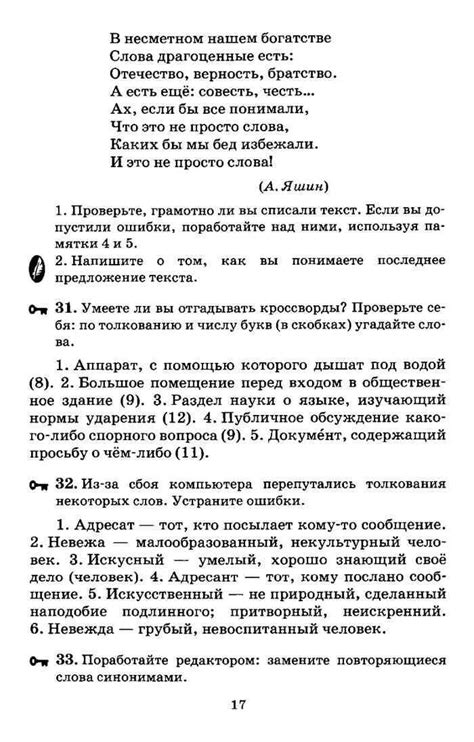 В несметном нашем богатстве
Слова драгоценные есть:
Отечество, верность, братство.
А есть ещё: совесть, честь...
Ах, если бы все понимали,
Что это не просто слова,
Каких бы мы бед избежали.
И это не просто слова!

(А. Яшин)

1. Проверьте, грамотно ли вы списали текст. Если вы допустили ошибки, поработайте над ними, используя памятки 4 и 5.

2. Напишите о том, как вы понимаете последнее предложение текста.

31. Умеете ли вы отгадывать кроссворды? Проверьте себя: по толкованию и числу букв (в скобках) угадайте слова.

1. Аппарат, с помощью которого дышат под водой (8). 2. Большое помещение перед входом в общественное здание (9). 3. Раздел науки о языке, изучающий нормы ударения (12). 4. Публичное обсуждение какого-либо спорного вопроса (9). 5. Докуме́нт, содержащий просьбу о чём-либо (11).

32. Из-за сбоя компьютера перепутались толкования некоторых слов. Устраните ошибки.

1. Адресат — тот, кто посылает кому-то сообщение. 2. Невежа — малообразованный, некультурный человек. 3. Искусный — умелый, хорошо знающий своё дело (человек). 4. Адресант — тот, кому послано сообщение. 5. Искусственный — не природный, сделанный наподобие подлинного; притворный, неискренний. 6. Невежда — грубый, невоспитанный человек.

33. Поработайте редактором: замените повторяющиеся слова синонимами.

17